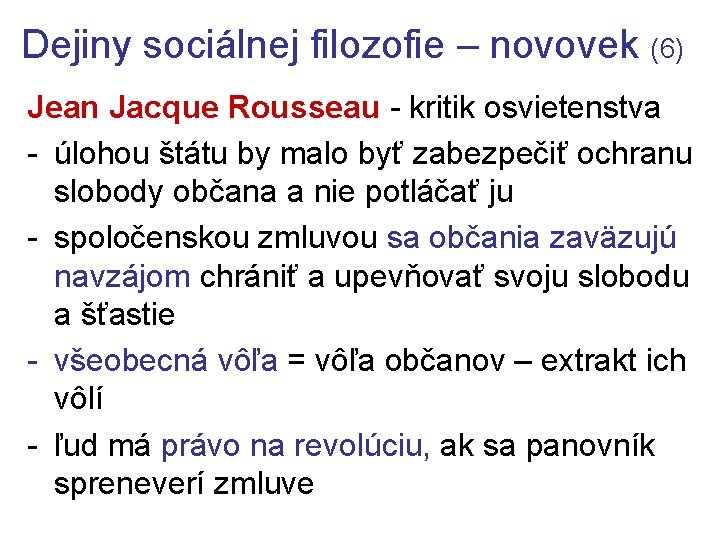 Dejiny sociálnej filozofie – novovek (6)

Jean Jacque Rousseau - kritik osvietenstva

- úlohou štátu by malo byť zabezpečiť ochranu slobody občana a nie potláčať ju
- spoločenskou zmluvou sa občania zaväzujú navzájom chrániť a upevňovať svoju slobodu a šťastie
- všeobecná vôľa = vôľa občanov – extrakt ich vôlí
- ľud má právo na revolúciu, ak sa panovník spreneverí zmluve